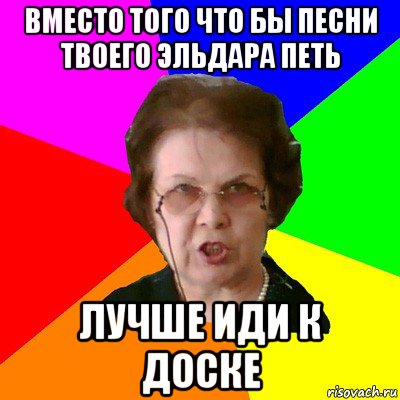 ВМЕСТО ТОГО ЧТО БЫ ПЕСНИ ТВОЕГО ЭЛЬДАРА ПЕТЬ

ЛУЧШЕ ИДИ К ДОСКЕ

risovach.ru